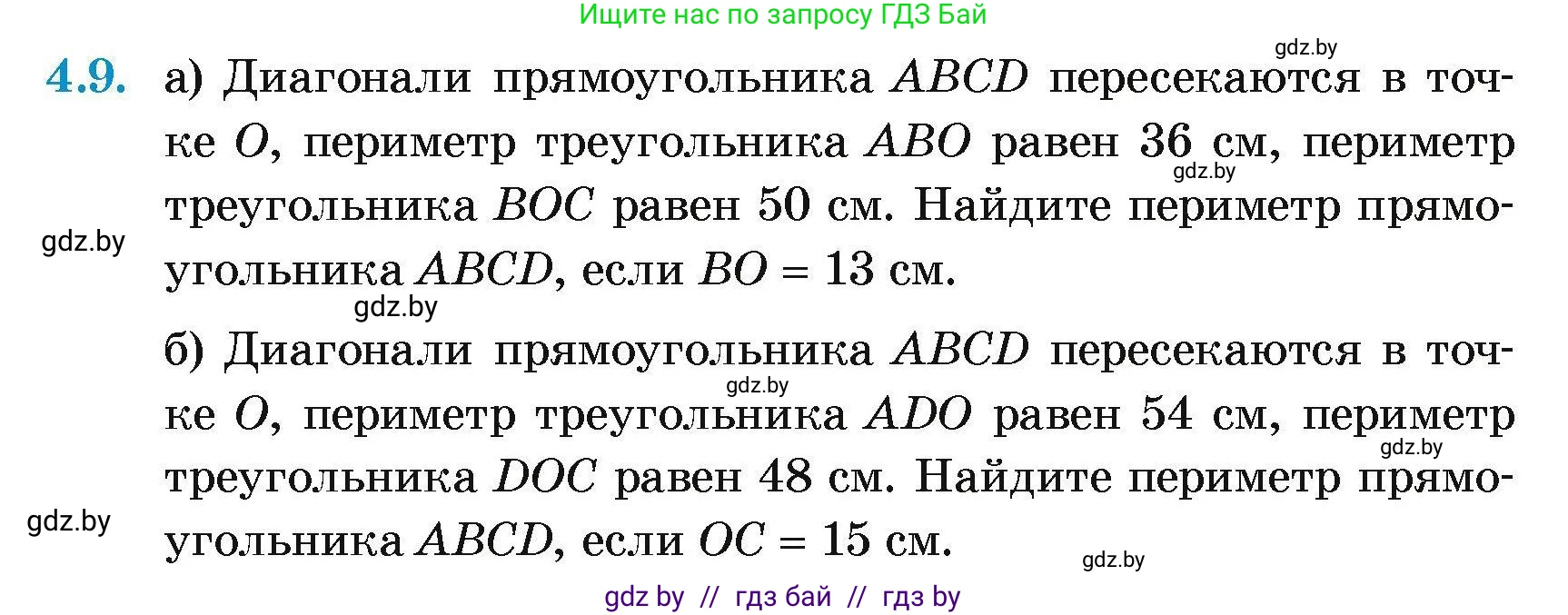 Ищите нас по запросу ГДЗ Бай

gdz.by

4.9. а) Диагонали прямоугольника $ABCD$ пересекаются в точке $O$, периметр треугольника $ABO$ равен 36 см, периметр треугольника $BOC$ равен 50 см. Найдите периметр прямоугольника $ABCD$, если $BO = 13$ см.

gdz.by

gdz.by

gdz.by

б) Диагонали прямоугольника $ABCD$ пересекаются в точке $O$, периметр треугольника $ADO$ равен 54 см, периметр треугольника $DOC$ равен 48 см. Найдите периметр прямоугольника $ABCD$, если $OC = 15$ см.

gdz.by

gdz.by

gdz.by

gdz.by

gdz by // гдз бай // гдз by